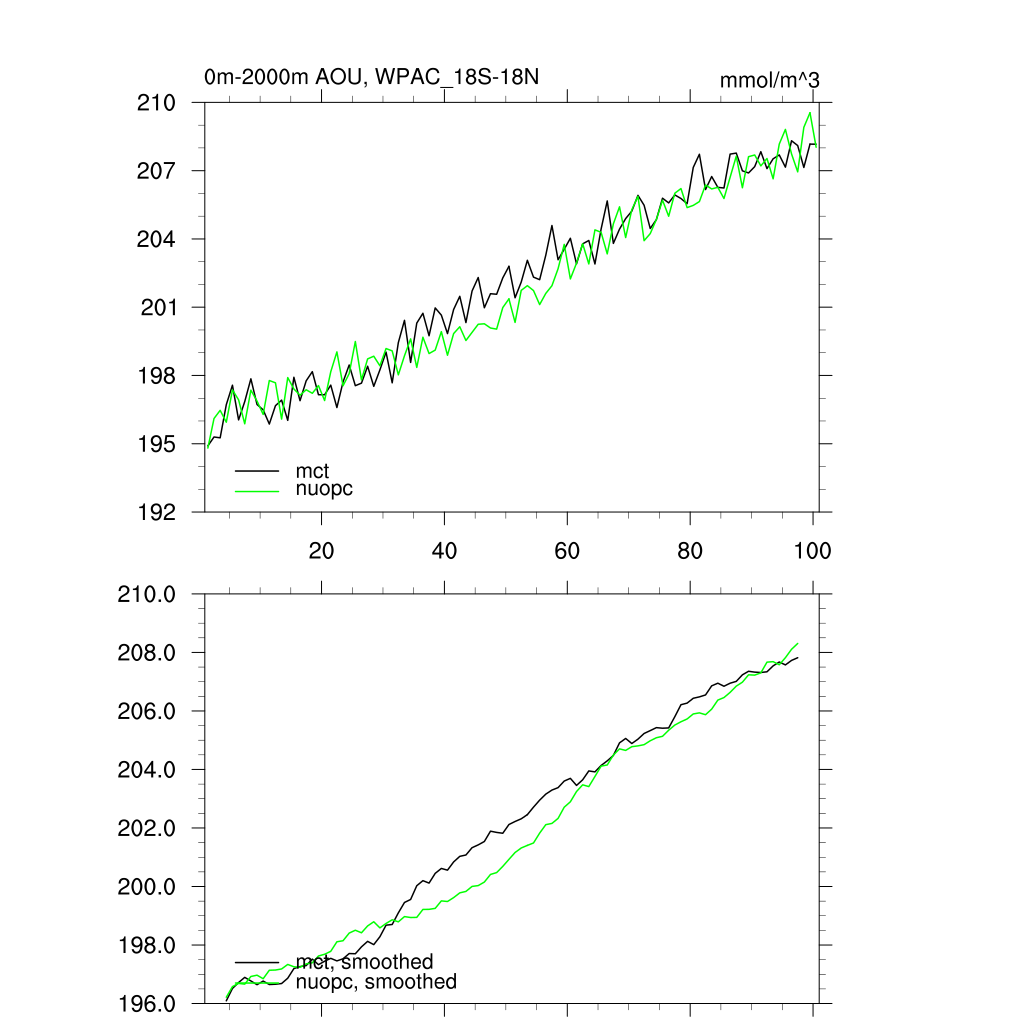 0m-2000m AOU, WPAC_18S-18N

mmol/m^3

210
207
204
201
198
195
192

mct
nuopc

20
40
60
80
100

210.0
208.0
206.0
204.0
202.0
200.0
198.0
196.0

mct, smoothed
nuopc, smoothed